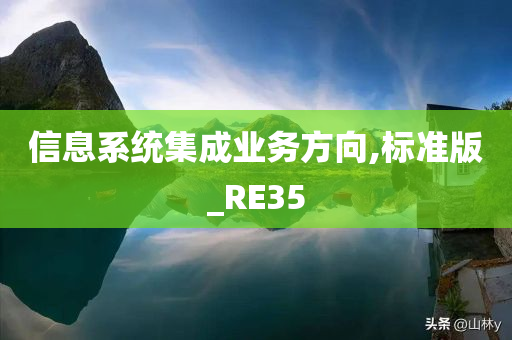 信息系统集成业务方向,标准版_RE35

头条 @山林y